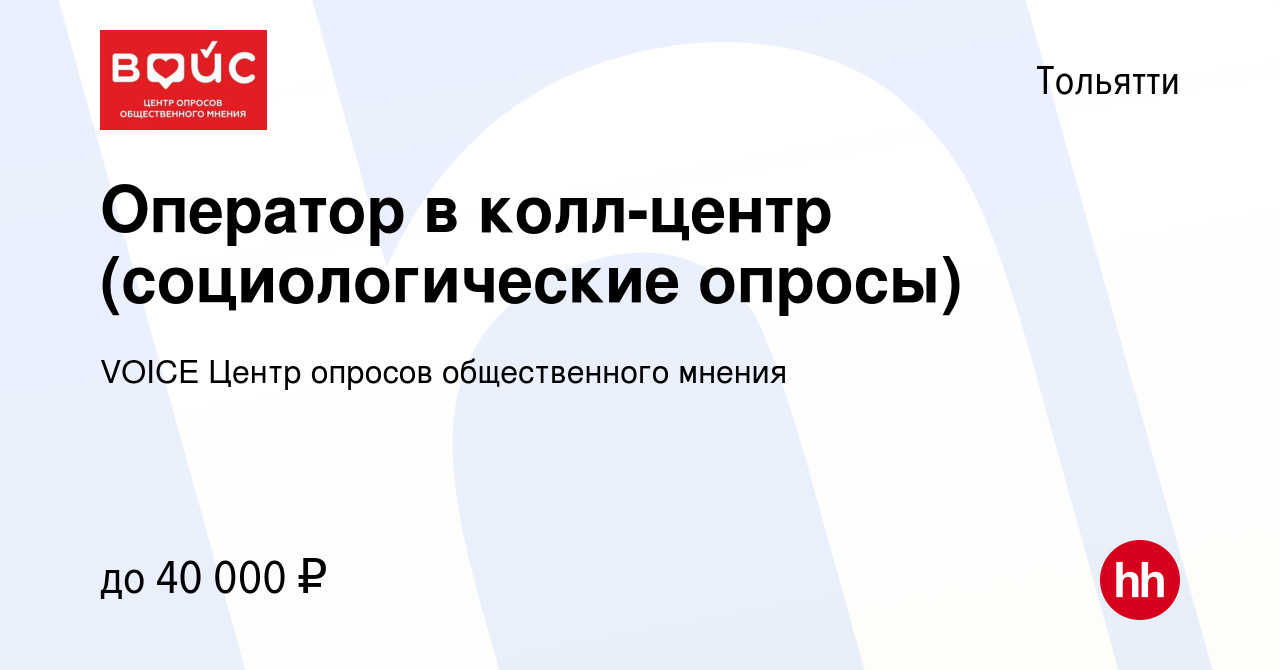 ВОЙС
ЦЕНТР ОПРОСОВ ОБЩЕСТВЕННОГО МНЕНИЯ

Тольятти

Оператор в колл-центр (социологические опросы)

VOICE Центр опросов общественного мнения

до 40 000 ₽

hh